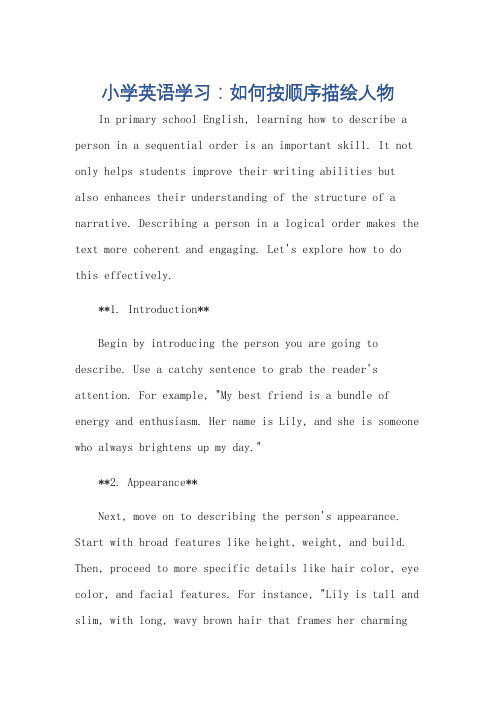 小学英语学习：如何按顺序描绘人物

In primary school English, learning how to describe a person in a sequential order is an important skill. It not only helps students improve their writing abilities but also enhances their understanding of the structure of a narrative. Describing a person in a logical order makes the text more coherent and engaging. Let's explore how to do this effectively.

**1. Introduction**

Begin by introducing the person you are going to describe. Use a catchy sentence to grab the reader's attention. For example, "My best friend is a bundle of energy and enthusiasm. Her name is Lily, and she is someone who always brightens up my day."

**2. Appearance**

Next, move on to describing the person's appearance. Start with broad features like height, weight, and build. Then, proceed to more specific details like hair color, eye color, and facial features. For instance, "Lily is tall and slim, with long, wavy brown hair that frames her charming